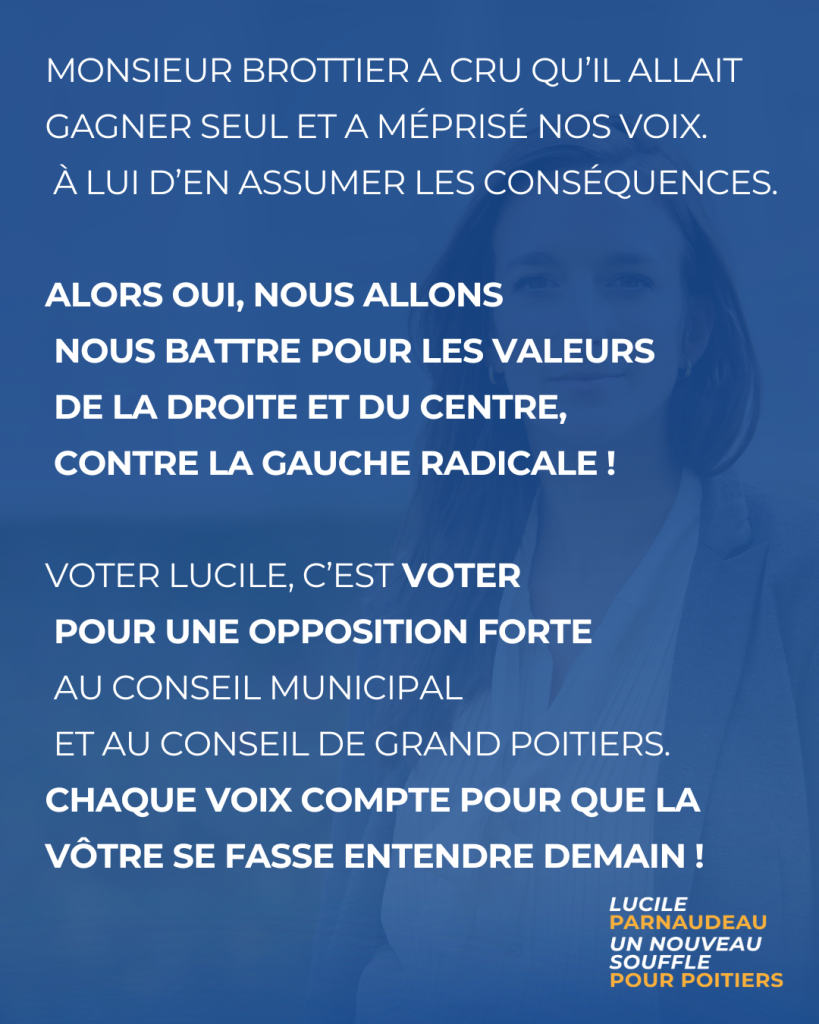 MONSIEUR BROTTIER A CRU QU'IL ALLAIT GAGNER SEUL ET A MÉPRISÉ NOS VOIX. À LUI D'EN ASSUMER LES CONSÉQUENCES.

ALORS OUI, NOUS ALLONS NOUS BATTRE POUR LES VALEURS DE LA DROITE ET DU CENTRE, CONTRE LA GAUCHE RADICALE !

VOTER LUCILE, C'EST VOTER POUR UNE OPPOSITION FORTE AU CONSEIL MUNICIPAL ET AU CONSEIL DE GRAND POITIERS. CHAQUE VOIX COMPTE POUR QUE LA VÔTRE SE FASSE ENTENDRE DEMAIN !

LUCILE PARNAUDEAU
UN NOUVEAU SOUFFLE POUR POITIERS